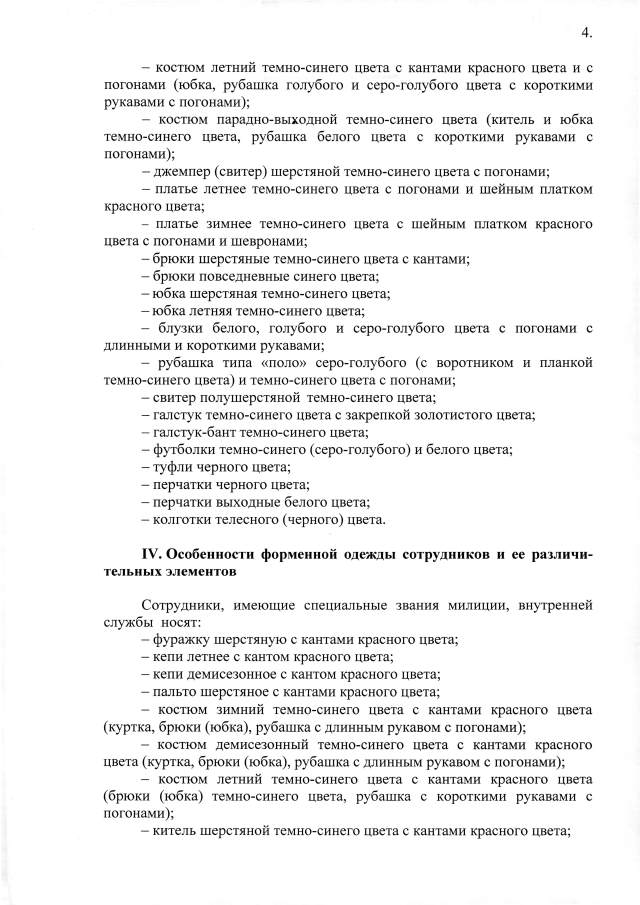 4.

– костюм летний темно-синего цвета с кантами красного цвета и с погонами (юбка, рубашка голубого и серо-голубого цвета с короткими рукавами с погонами);

– костюм парадно-выходной темно-синего цвета (китель и юбка темно-синего цвета, рубашка белого цвета с короткими рукавами с погонами);

– джемпер (свитер) шерстяной темно-синего цвета с погонами;

– платье летнее темно-синего цвета с погонами и шейным платком красного цвета;

– платье зимнее темно-синего цвета с шейным платком красного цвета с погонами и шевронами;

– брюки шерстяные темно-синего цвета с кантами;

– брюки повседневные синего цвета;

– юбка шерстяная темно-синего цвета;

– юбка летняя темно-синего цвета;

– блузки белого, голубого и серо-голубого цвета с погонами с длинными и короткими рукавами;

– рубашка типа «поло» серо-голубого (с воротником и планкой темно-синего цвета) и темно-синего цвета с погонами;

– свитер полушерстяной темно-синего цвета;

– галстук темно-синего цвета с закрепкой золотистого цвета;

– галстук-бант темно-синего цвета;

– футболки темно-синего (серо-голубого) и белого цвета;

– туфли черного цвета;

– перчатки черного цвета;

– перчатки выходные белого цвета;

– колготки телесного (черного) цвета.

IV. Особенности форменной одежды сотрудников и ее различительных элементов

Сотрудники, имеющие специальные звания милиции, внутренней службы носят:

– фуражку шерстяную с кантами красного цвета;

– кепи летнее с кантом красного цвета;

– кепи демисезонное с кантом красного цвета;

– пальто шерстяное с кантами красного цвета;

– костюм зимний темно-синего цвета с кантами красного цвета (куртка, брюки (юбка), рубашка с длинным рукавом с погонами);

– костюм демисезонный темно-синего цвета с кантами красного цвета (куртка, брюки (юбка), рубашка с длинным рукавом с погонами);

– костюм летний темно-синего цвета с кантами красного цвета (брюки (юбка) темно-синего цвета, рубашка с короткими рукавами с погонами);

– китель шерстяной темно-синего цвета с кантами красного цвета;